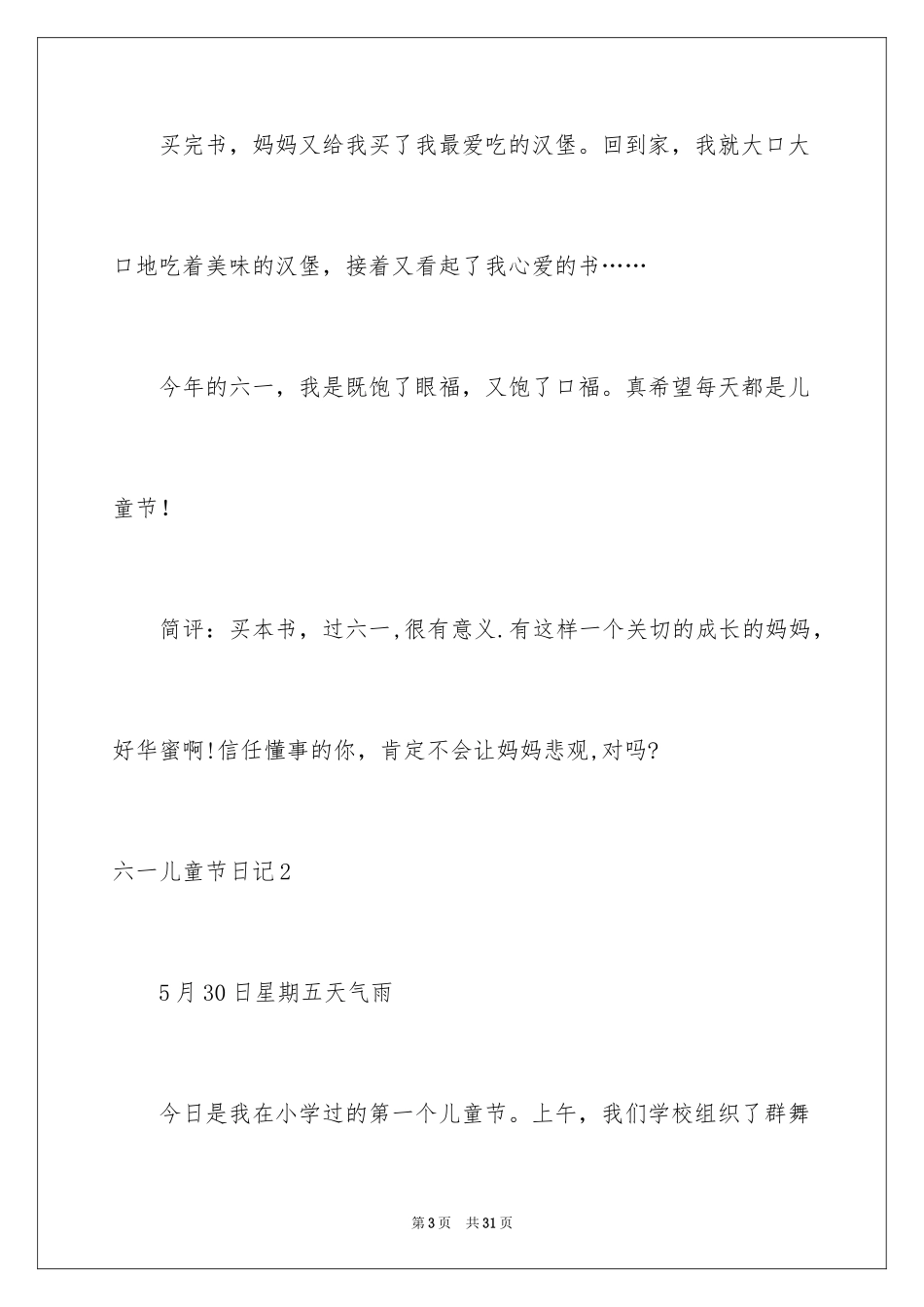 买完书，妈妈又给我买了我最爱吃的汉堡。回到家，我就大口大口地吃着美味的汉堡，接着又看起了我心爱的书……

今年的六一，我是既饱了眼福，又饱了口福。真希望每天都是儿童节！

简评：买本书，过六一,很有意义.有这样一个关切的成长的妈妈，好华蜜啊!信任懂事的你，肯定不会让妈妈悲观,对吗?

六一儿童节日记2

5月30日星期五天气雨

今日是我在小学过的第一个儿童节。上午，我们学校组织了群舞

第3页 共31页